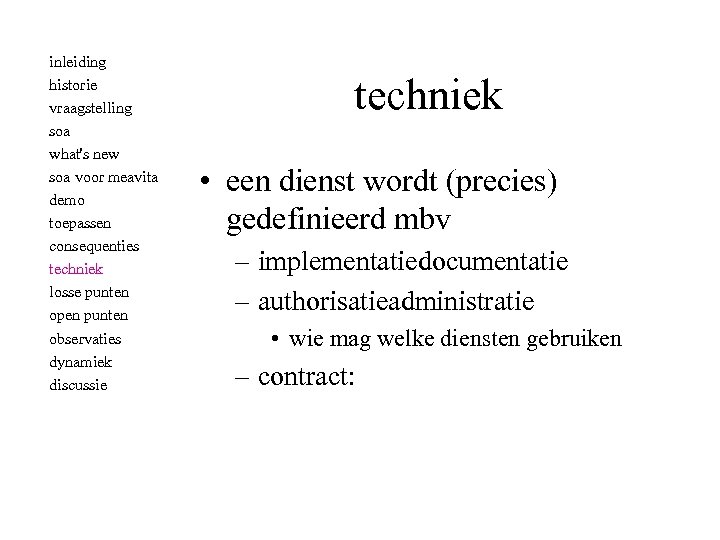 inleiding
historie
vraagstelling
soa
what's new
soa voor meavita
demo
toepassen
consequenties
techniek
losse punten
open punten
observaties
dynamiek
discussie

techniek

• een dienst wordt (precies) gedefinieerd mbv
– implementatiedocumentatie
– authorisatieadministratie
• wie mag welke diensten gebruiken
– contract: